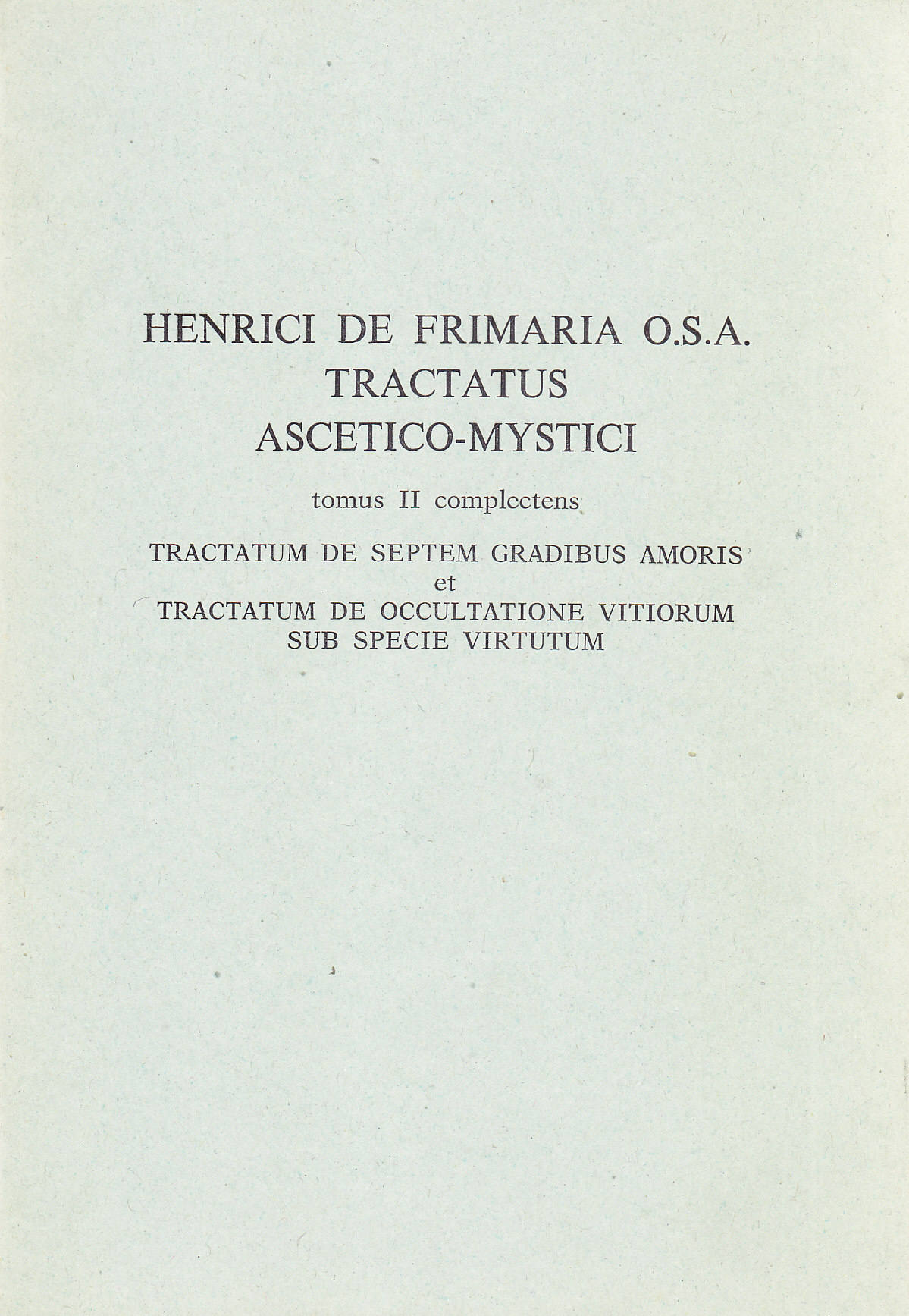 HENRICI DE FRIMARIA O.S.A.
TRACTATUS
ASCETICO-MYSTICI

tomus II complectens

TRACTATUM DE SEPTEM GRADIBUS AMORIS
et
TRACTATUM DE OCCULTATIONE VITIORUM
SUB SPECIE VIRTUTUM